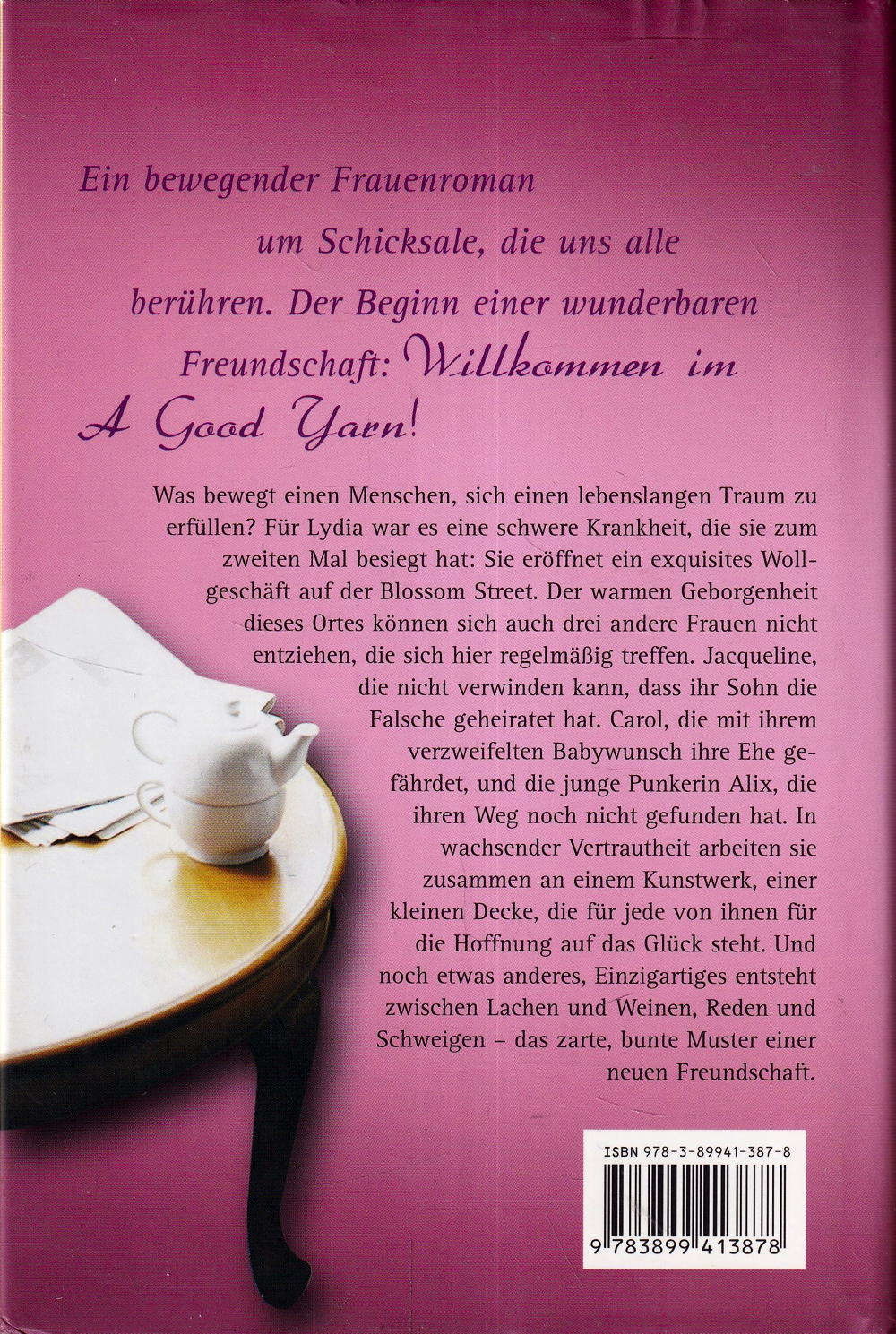 Ein bewegender Frauenroman um Schicksale, die uns alle berühren. Der Beginn einer wunderbaren Freundschaft: Willkommen im A Good Yarn!

Was bewegt einen Menschen, sich einen lebenslangen Traum zu erfüllen? Für Lydia war es eine schwere Krankheit, die sie zum zweiten Mal besiegt hat: Sie eröffnet ein exquisites Wollgeschäft auf der Blossom Street. Der warmen Geborgenheit dieses Ortes können sich auch drei andere Frauen nicht entziehen, die sich hier regelmäßig treffen. Jacqueline, die nicht verwinden kann, dass ihr Sohn die Falsche geheiratet hat. Carol, die mit ihrem verzweifelten Babywunsch ihre Ehe gefährdet, und die junge Punkerin Alix, die ihren Weg noch nicht gefunden hat. In wachsender Vertrautheit arbeiten sie zusammen an einem Kunstwerk, einer kleinen Decke, die für jede von ihnen für die Hoffnung auf das Glück steht. Und noch etwas anderes, Einzigartiges entsteht zwischen Lachen und Weinen, Reden und Schweigen – das zarte, bunte Muster einer neuen Freundschaft.

ISBN 978-3-89941-387-8

9 783899 413878